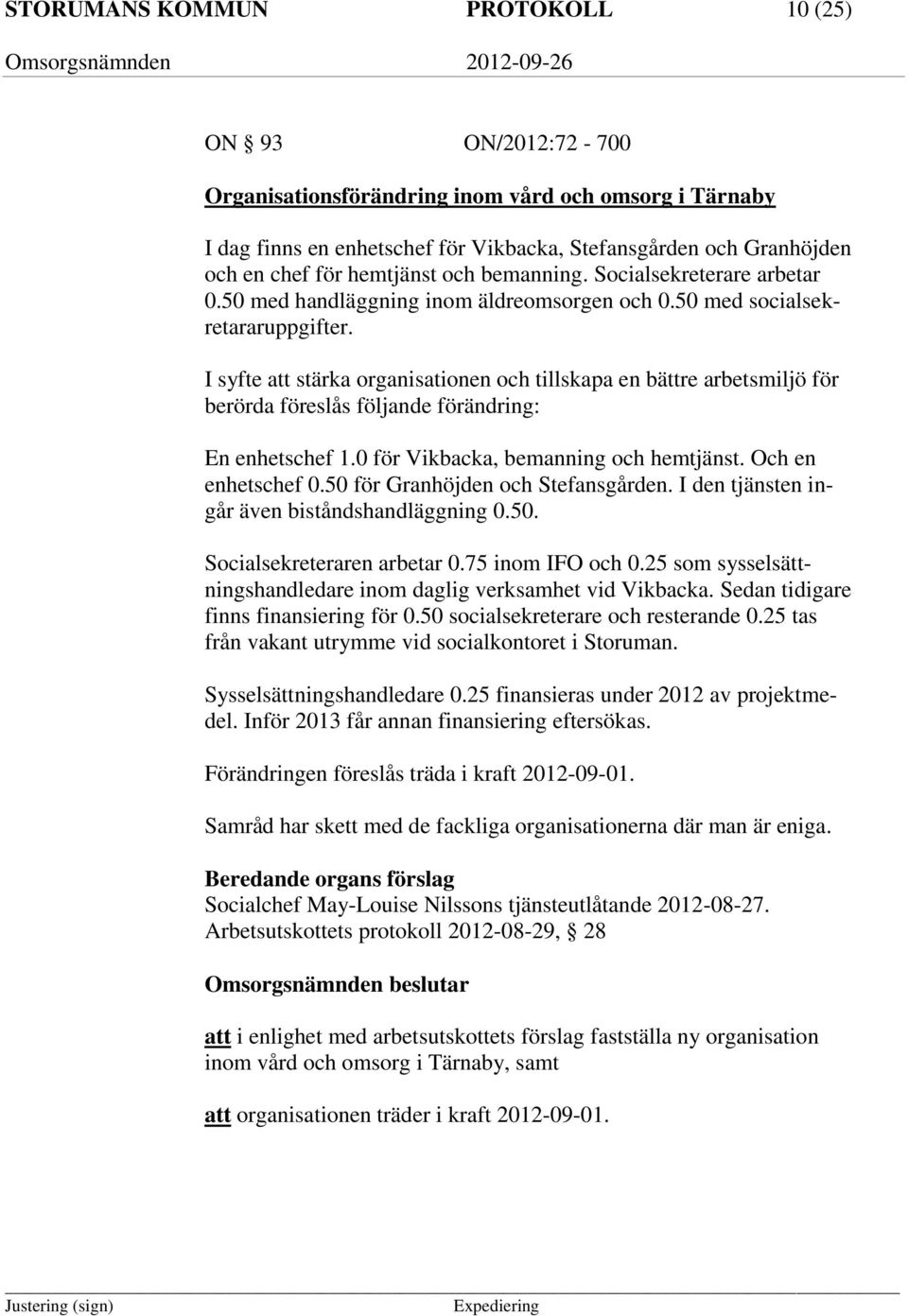 STORUMANS KOMMUN PROTOKOLL 10 (25)
Omsorgsnämnden 2012-09-26

ON § 93 ON/2012:72 - 700

Organisationsförändring inom vård och omsorg i Tärnaby

I dag finns en enhetschef för Vikbacka, Stefansgården och Granhöjden och en chef för hemtjänst och bemanning. Socialsekreterare arbetar 0.50 med handläggning inom äldreomsorgen och 0.50 med socialsekretararuppgifter.

I syfte att stärka organisationen och tillskapa en bättre arbetsmiljö för berörda föreslås följande förändring:

En enhetschef 1.0 för Vikbacka, bemanning och hemtjänst. Och en enhetschef 0.50 för Granhöjden och Stefansgården. I den tjänsten ingår även biståndshandläggning 0.50.

Socialsekreteraren arbetar 0.75 inom IFO och 0.25 som sysselsättningshandledare inom daglig verksamhet vid Vikbacka. Sedan tidigare finns finansiering för 0.50 socialsekreterare och resterande 0.25 tas från vakant utrymme vid socialkontoret i Storuman.

Sysselsättningshandledare 0.25 finansieras under 2012 av projektmedel. Inför 2013 får annan finansiering eftersökas.

Förändringen föreslås träda i kraft 2012-09-01.

Samråd har skett med de fackliga organisationerna där man är eniga.

Beredande organs förslag
Socialchef May-Louise Nilssons tjänsteutlåtande 2012-08-27.
Arbetsutskottets protokoll 2012-08-29, § 28

Omsorgsnämnden beslutar

att i enlighet med arbetsutskottets förslag fastställa ny organisation inom vård och omsorg i Tärnaby, samt

att organisationen träder i kraft 2012-09-01.

Justering (sign) Expediering